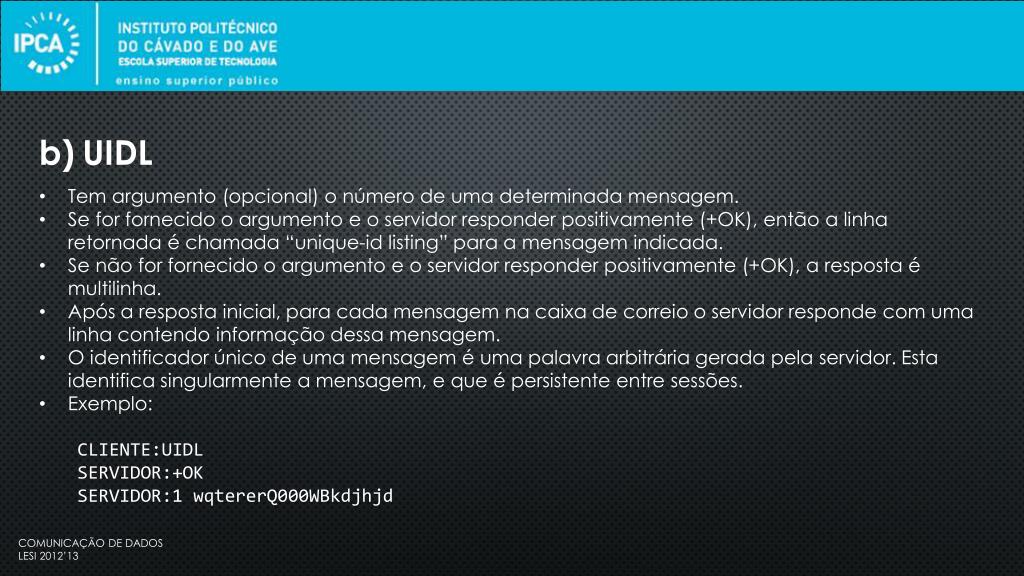 IPCA

INSTITUTO POLITÉCNICO
DO CÁVADO E DO AVE
ESCOLA SUPERIOR DE TECNOLOGIA
ensino superior público

b) UIDL

• Tem argumento (opcional) o número de uma determinada mensagem.
• Se for fornecido o argumento e o servidor responder positivamente (+OK), então a linha retornada é chamada “unique-id listing” para a mensagem indicada.
• Se não for fornecido o argumento e o servidor responder positivamente (+OK), a resposta é multilinha.
• Após a resposta inicial, para cada mensagem na caixa de correio o servidor responde com uma linha contendo informação dessa mensagem.
• O identificador único de uma mensagem é uma palavra arbitrária gerada pela servidor. Esta identifica singularmente a mensagem, e que é persistente entre sessões.
• Exemplo:

CLIENTE:UIDL
SERVIDOR:+OK
SERVIDOR:1 wqtererQ000WBkdjhjd

COMUNICAÇÃO DE DADOS
LESI 2012'13